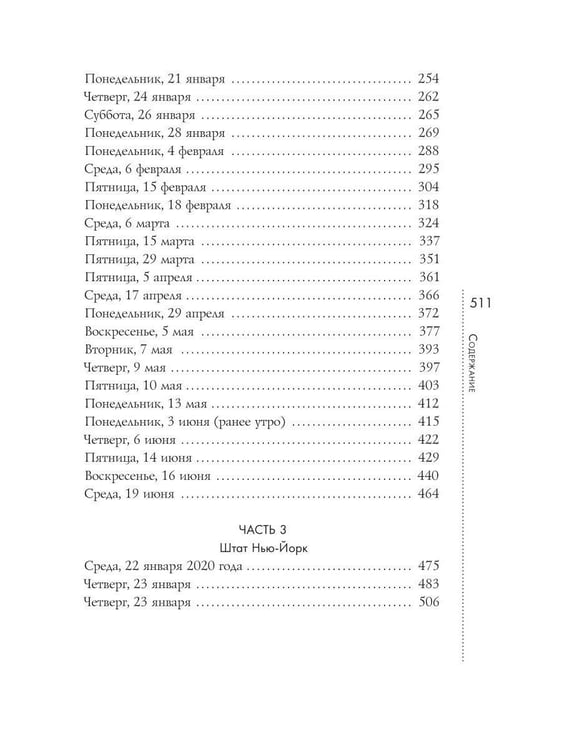 Понедельник, 21 января 254
Четверг, 24 января 262
Суббота, 26 января 265
Понедельник, 28 января 269
Понедельник, 4 февраля 288
Среда, 6 февраля 295
Пятница, 15 февраля 304
Понедельник, 18 февраля 318
Среда, 6 марта 324
Пятница, 15 марта 337
Пятница, 29 марта 351
Пятница, 5 апреля 361
Среда, 17 апреля 366
Понедельник, 29 апреля 372
Воскресенье, 5 мая 377
Вторник, 7 мая 393
Четверг, 9 мая 397
Пятница, 10 мая 403
Понедельник, 13 мая 412
Понедельник, 3 июня (ранее утро) 415
Четверг, 6 июня 422
Пятница, 14 июня 429
Воскресенье, 16 июня 440
Среда, 19 июня 464

ЧАСТЬ 3
Штат Нью-Йорк

Среда, 22 января 2020 года 475
Четверг, 23 января 483
Четверг, 23 января 506

511
Содержание